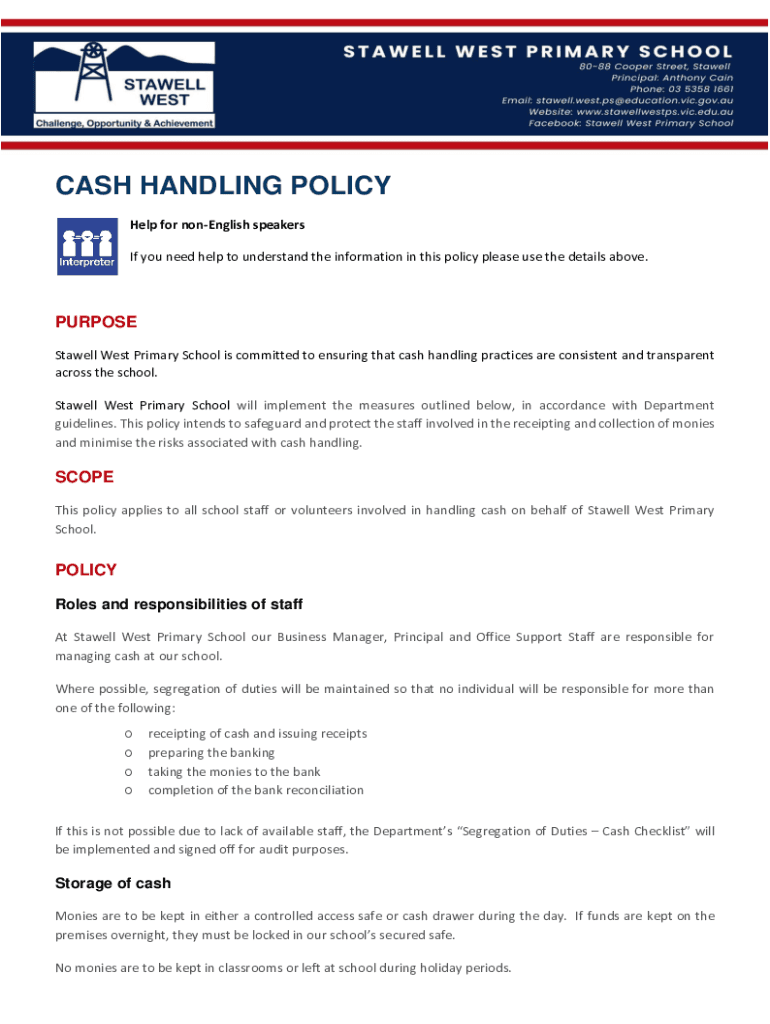 STAWELL WEST

Challenge, Opportunity & Achievement

STAWELL WEST PRIMARY SCHOOL
80-88 Cooper Street, Stawell
Principal: Anthony Cain
Phone: 03 5358 1661
Email: stawell.west.ps@education.vic.gov.au
Website: www.stawellwestps.vic.edu.au
Facebook: Stawell West Primary School

CASH HANDLING POLICY

Interpreter

Help for non-English speakers

If you need help to understand the information in this policy please use the details above.

PURPOSE

Stawell West Primary School is committed to ensuring that cash handling practices are consistent and transparent across the school.

Stawell West Primary School will implement the measures outlined below, in accordance with Department guidelines. This policy intends to safeguard and protect the staff involved in the receipting and collection of monies and minimise the risks associated with cash handling.

SCOPE

This policy applies to all school staff or volunteers involved in handling cash on behalf of Stawell West Primary School.

POLICY

Roles and responsibilities of staff

At Stawell West Primary School our Business Manager, Principal and Office Support Staff are responsible for managing cash at our school.

Where possible, segregation of duties will be maintained so that no individual will be responsible for more than one of the following:

o receipting of cash and issuing receipts
o preparing the banking
o taking the monies to the bank
o completion of the bank reconciliation

If this is not possible due to lack of available staff, the Department's "Segregation of Duties – Cash Checklist" will be implemented and signed off for audit purposes.

Storage of cash

Monies are to be kept in either a controlled access safe or cash drawer during the day. If funds are kept on the premises overnight, they must be locked in our school's secured safe.

No monies are to be kept in classrooms or left at school during holiday periods.